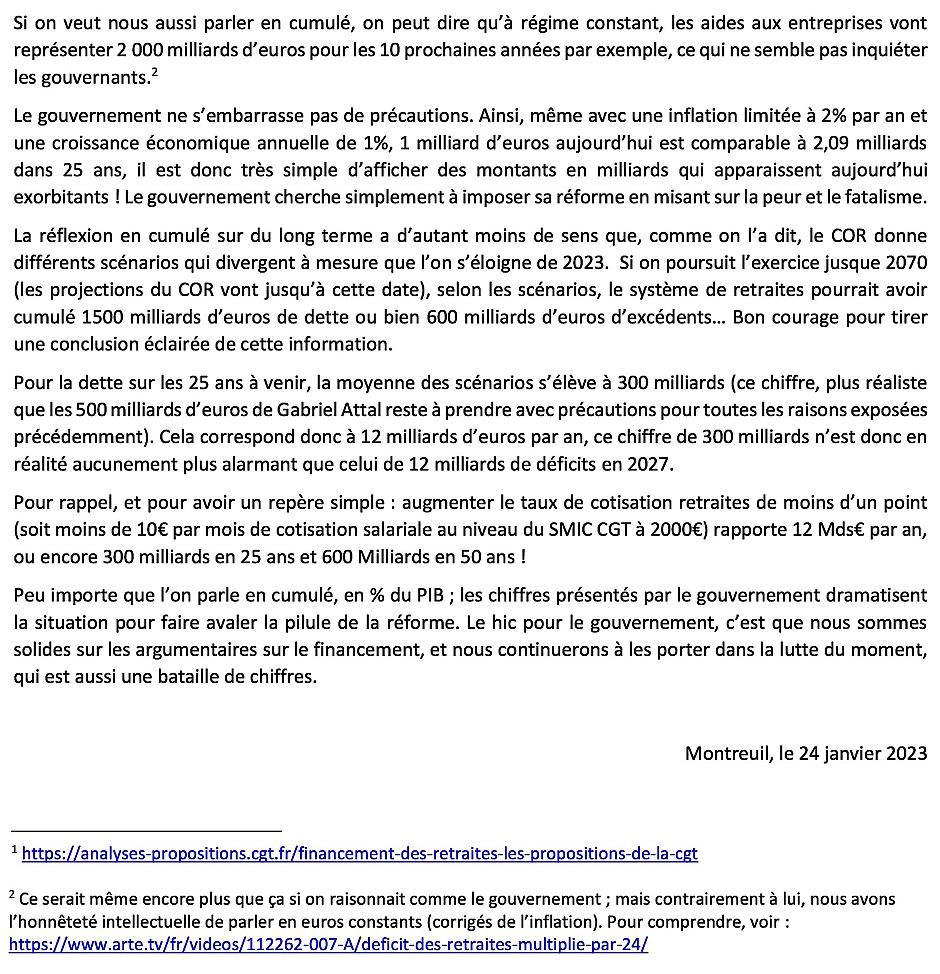 Si on veut nous aussi parler en cumulé, on peut dire qu'à régime constant, les aides aux entreprises vont représenter 2 000 milliards d'euros pour les 10 prochaines années par exemple, ce qui ne semble pas inquiéter les gouvernants.$^2$

Le gouvernement ne s'embarrasse pas de précautions. Ainsi, même avec une inflation limitée à 2% par an et une croissance économique annuelle de 1%, 1 milliard d'euros aujourd'hui est comparable à 2,09 milliards dans 25 ans, il est donc très simple d'afficher des montants en milliards qui apparaissent aujourd'hui exorbitants ! Le gouvernement cherche simplement à imposer sa réforme en misant sur la peur et le fatalisme.

La réflexion en cumulé sur du long terme a d'autant moins de sens que, comme on l'a dit, le COR donne différents scénarios qui divergent à mesure que l'on s'éloigne de 2023. Si on poursuit l'exercice jusque 2070 (les projections du COR vont jusqu'à cette date), selon les scénarios, le système de retraites pourrait avoir cumulé 1500 milliards d'euros de dette ou bien 600 milliards d'euros d'excédents… Bon courage pour tirer une conclusion éclairée de cette information.

Pour la dette sur les 25 ans à venir, la moyenne des scénarios s'élève à 300 milliards (ce chiffre, plus réaliste que les 500 milliards d'euros de Gabriel Attal reste à prendre avec précautions pour toutes les raisons exposées précédemment). Cela correspond donc à 12 milliards d'euros par an, ce chiffre de 300 milliards n'est donc en réalité aucunement plus alarmant que celui de 12 milliards de déficits en 2027.

Pour rappel, et pour avoir un repère simple : augmenter le taux de cotisation retraites de moins d'un point (soit moins de 10€ par mois de cotisation salariale au niveau du SMIC CGT à 2000€) rapporte 12 Mds€ par an, ou encore 300 milliards en 25 ans et 600 Milliards en 50 ans !

Peu importe que l'on parle en cumulé, en % du PIB ; les chiffres présentés par le gouvernement dramatisent la situation pour faire avaler la pilule de la réforme. Le hic pour le gouvernement, c'est que nous sommes solides sur les argumentaires sur le financement, et nous continuerons à les porter dans la lutte du moment, qui est aussi une bataille de chiffres.

Montreuil, le 24 janvier 2023

$^1$ https://analyses-propositions.cgt.fr/financement-des-retraites-les-propositions-de-la-cgt

$^2$ Ce serait même encore plus que ça si on raisonnait comme le gouvernement ; mais contrairement à lui, nous avons l'honnêteté intellectuelle de parler en euros constants (corrigés de l'inflation). Pour comprendre, voir : https://www.arte.tv/fr/videos/112262-007-A/deficit-des-retraites-multiplie-par-24/